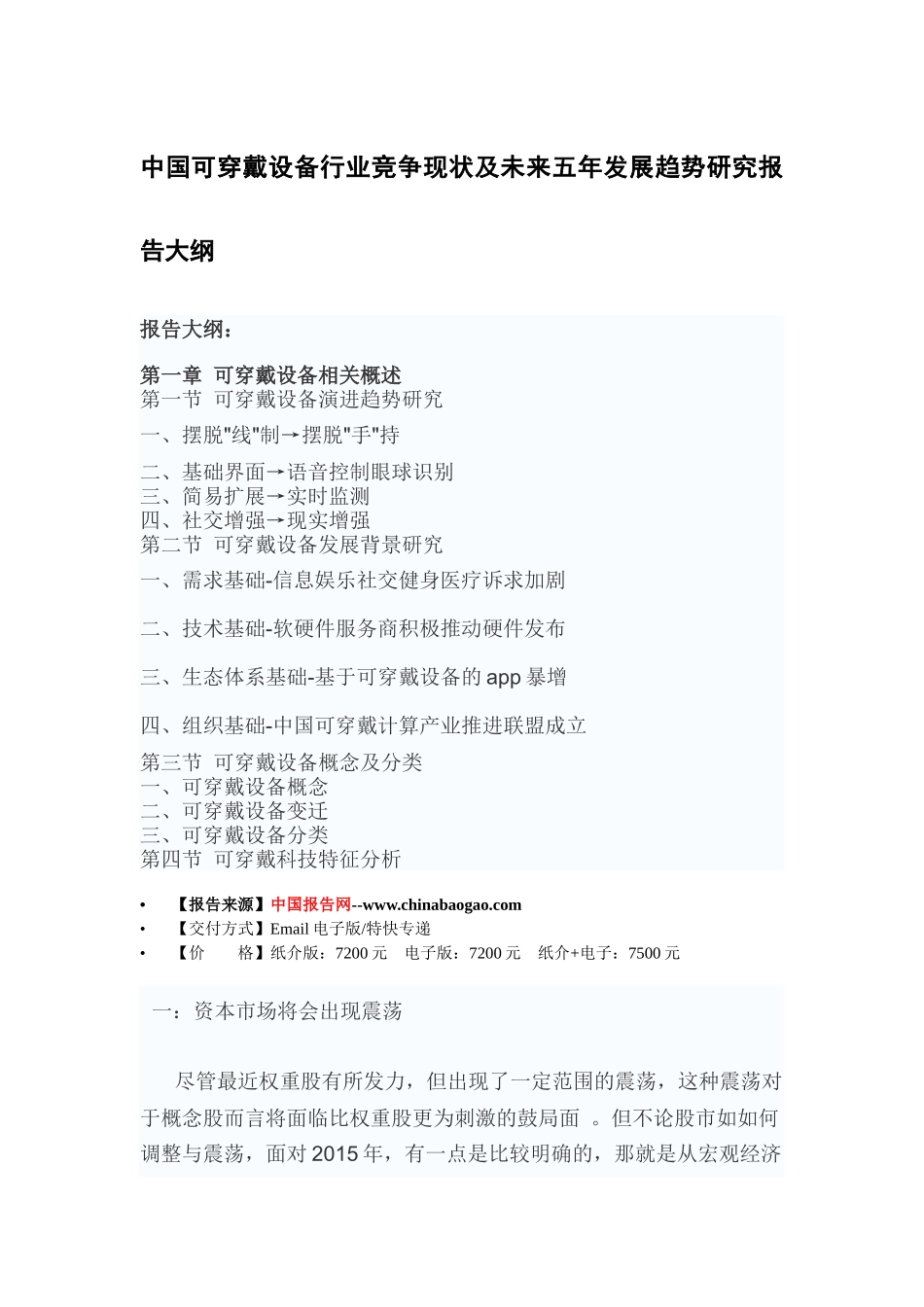 中国可穿戴设备行业竞争现状及未来五年发展趋势研究报告大纲

报告大纲：

第一章 可穿戴设备相关概述
第一节 可穿戴设备演进趋势研究
一、摆脱"线"制→摆脱"手"持
二、基础界面→语音控制眼球识别
三、简易扩展→实时监测
四、社交增强→现实增强
第二节 可穿戴设备发展背景研究
一、需求基础-信息娱乐社交健身医疗诉求加剧
二、技术基础-软硬件服务商积极推动硬件发布
三、生态体系基础-基于可穿戴设备的 app 暴增
四、组织基础-中国可穿戴计算产业推进联盟成立
第三节 可穿戴设备概念及分类
一、可穿戴设备概念
二、可穿戴设备变迁
三、可穿戴设备分类
第四节 可穿戴科技特征分析

• 【报告来源】中国报告网--www.chinabaogao.com
• 【交付方式】Email 电子版/特快专递
• 【价 格】纸介版：7200 元 电子版：7200 元 纸介+电子：7500 元

一：资本市场将会出现震荡

尽管最近权重股有所发力，但出现了一定范围的震荡，这种震荡对于概念股而言将面临比权重股更为刺激的鼓局面 。但不论股市如如何调整与震荡，面对 2015 年，有一点是比较明确的，那就是从宏观经济